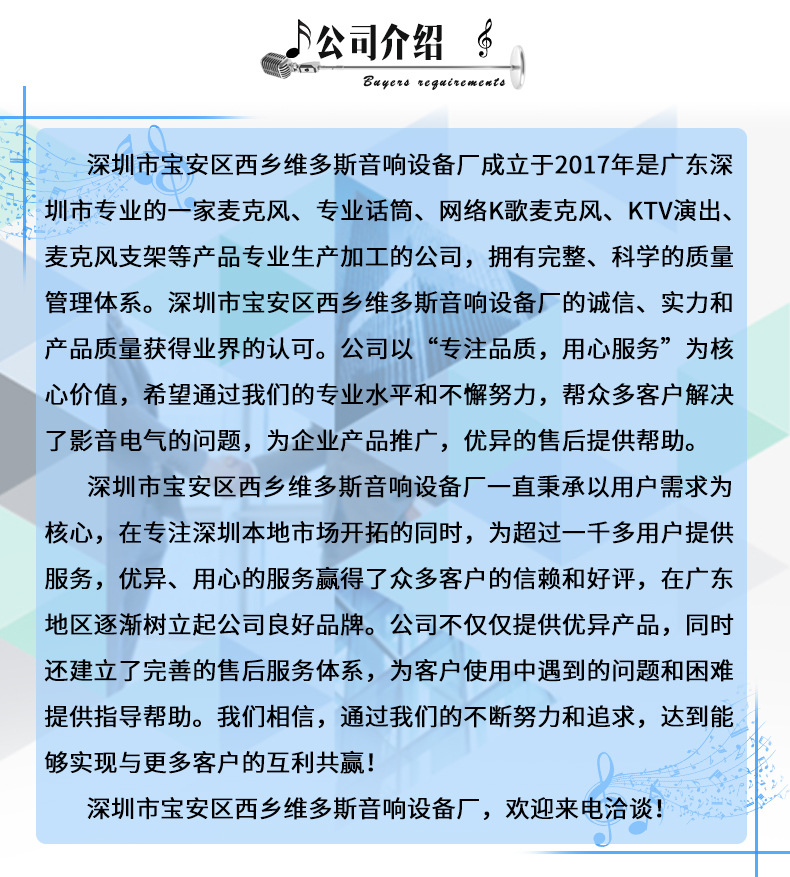 公司介绍

Buyers requirements

深圳市宝安区西乡维多斯音响设备厂成立于2017年是广东深圳市专业的一家麦克风、专业话筒、网络K歌麦克风、KTV演出、麦克风支架等产品专业生产加工的公司，拥有完整、科学的质量管理体系。深圳市宝安区西乡维多斯音响设备厂的诚信、实力和产品质量获得业界的认可。公司以“专注品质，用心服务”为核心价值，希望通过我们的专业水平和不懈努力，帮众多客户解决了影音电气的问题，为企业产品推广，优异的售后提供帮助。

深圳市宝安区西乡维多斯音响设备厂一直秉承以用户需求为核心，在专注深圳本地市场开拓的同时，为超过一千多用户提供服务，优异、用心的服务赢得了众多客户的信赖和好评，在广东地区逐渐树立起公司良好品牌。公司不仅仅提供优异产品，同时还建立了完善的售后服务体系，为客户使用中遇到的问题和困难提供指导帮助。我们相信，通过我们的不断努力和追求，达到能够实现与更多客户的互利共赢！

深圳市宝安区西乡维多斯音响设备厂，欢迎来电洽谈！